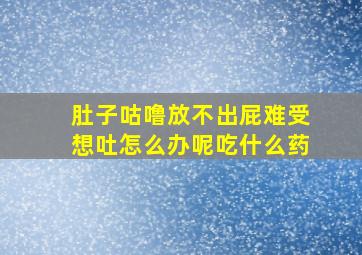 肚子咕噜放不出屁难受想吐怎么办呢吃什么药